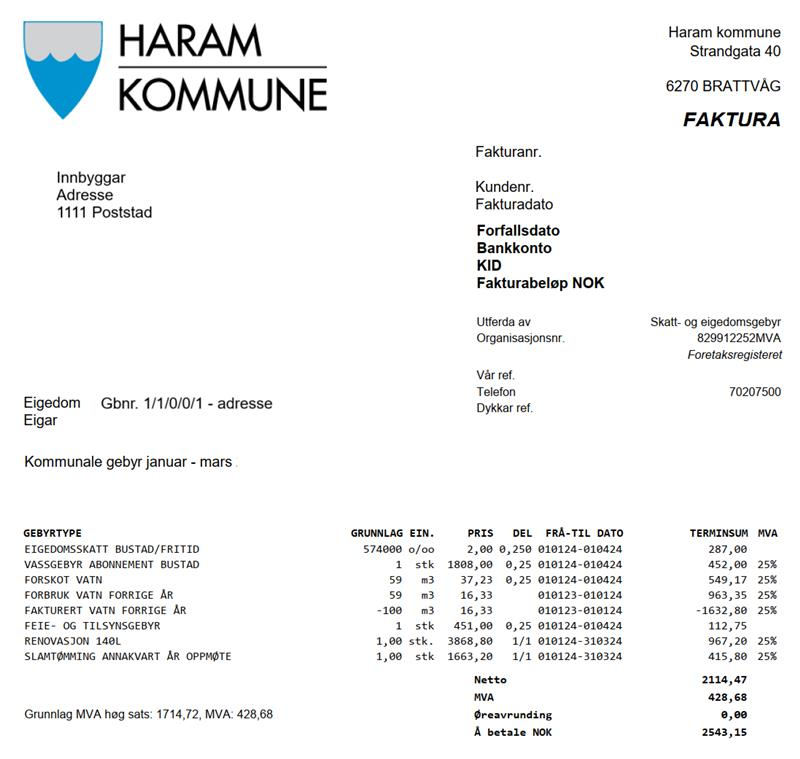 HARAM
KOMMUNE

Haram kommune
Strandgata 40

6270 BRATTVÅG

FAKTURA

Innbyggar
Adresse
1111 Poststad

Fakturanr.

Kundenr.
Fakturadato

Forfallsdato
Bankkonto
KID
Fakturabeløp NOK

Utferda av Skatt- og eigedomsgebyr
Organisasjonsnr. 829912252MVA
Foretaksregisteret

Vår ref.
Telefon 70207500
Dykkar ref.

Eigedom Gbnr. 1/1/0/0/1 - adresse
Eigar

Kommunale gebyr januar - mars

| GEBYRTYPE | GRUNNLAG | EIN. | PRIS | DEL | FRÅ-TIL DATO | TERMINSUM | MVA |
|---|---|---|---|---|---|---|---|
| EIGEDOMSSKATT BUSTAD/FRITID | 574000 | o/oo | 2,00 | 0,250 | 010124-010424 | 287,00 | |
| VASSGEBYR ABONNEMENT BUSTAD | 1 | stk | 1808,00 | 0,25 | 010124-010424 | 452,00 | 25% |
| FORSKOT VATN | 59 | m3 | 37,23 | 0,25 | 010124-010424 | 549,17 | 25% |
| FORBRUK VATN FORRIGE ÅR | 59 | m3 | 16,33 | | 010123-010124 | 963,35 | 25% |
| FAKTURERT VATN FORRIGE ÅR | -100 | m3 | 16,33 | | 010123-010124 | -1632,80 | 25% |
| FEIE- OG TILSYNSGEBYR | 1 | stk | 451,00 | 0,25 | 010124-010424 | 112,75 | |
| RENOVASJON 140L | 1,00 | stk. | 3868,80 | 1/1 | 010124-310324 | 967,20 | 25% |
| SLAMTØMMING ANNAKVART ÅR OPPMØTE | 1,00 | stk | 1663,20 | 1/1 | 010124-310324 | 415,80 | 25% |

Netto 2114,47
MVA 428,68
Øreavrunding 0,00
Å betale NOK 2543,15

Grunnlag MVA høg sats: 1714,72, MVA: 428,68